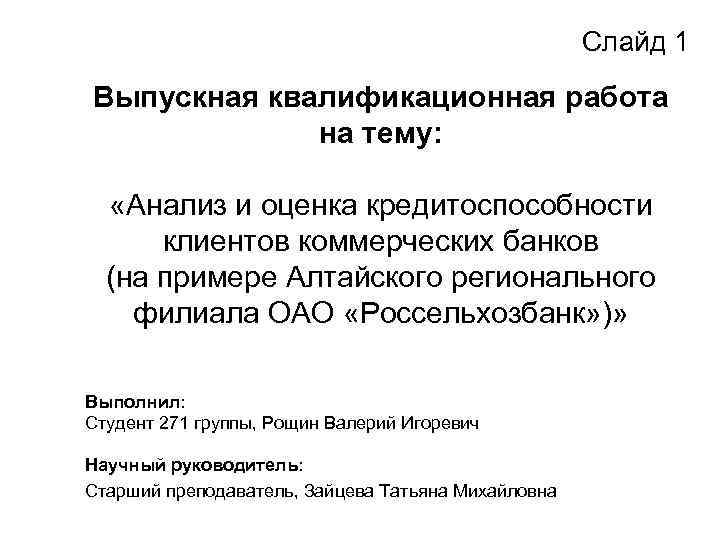 Слайд 1

Выпускная квалификационная работа на тему:

«Анализ и оценка кредитоспособности клиентов коммерческих банков (на примере Алтайского регионального филиала ОАО «Россельхозбанк»)»

Выполнил:
Студент 271 группы, Рощин Валерий Игоревич

Научный руководитель:
Старший преподаватель, Зайцева Татьяна Михайловна